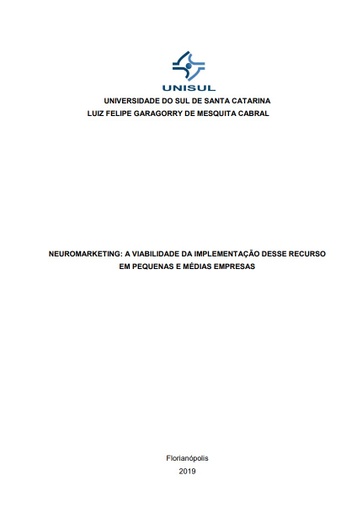 UNISUL

UNIVERSIDADE DO SUL DE SANTA CATARINA
LUIZ FELIPE GARAGORRY DE MESQUITA CABRAL

NEUROMARKETING: A VIABILIDADE DA IMPLEMENTAÇÃO DESSE RECURSO EM PEQUENAS E MÉDIAS EMPRESAS

Florianópolis
2019